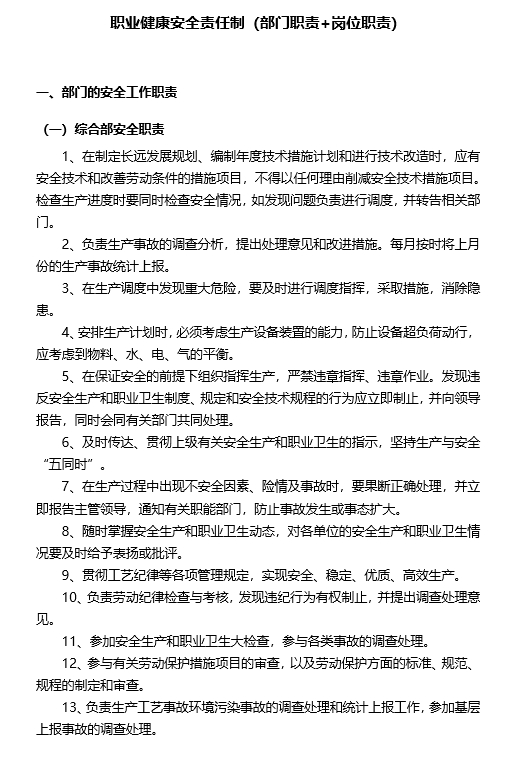 职业健康安全责任制（部门职责+岗位职责）

一、部门的安全工作职责

（一）综合部安全职责

1、在制定长远发展规划、编制年度技术措施计划和进行技术改造时，应有安全技术和改善劳动条件的措施项目，不得以任何理由削减安全技术措施项目。检查生产进度时要同时检查安全情况，如发现问题负责进行调度，并转告相关部门。

2、负责生产事故的调查分析，提出处理意见和改进措施。每月按时将上月份的生产事故统计上报。

3、在生产调度中发现重大危险，要及时进行调度指挥，采取措施，消除隐患。

4、安排生产计划时，必须考虑生产设备装置的能力，防止设备超负荷动行，应考虑到物料、水、电、气的平衡。

5、在保证安全的前提下组织指挥生产，严禁违章指挥、违章作业。发现违反安全生产和职业卫生制度、规定和安全技术规程的行为应立即制止，并向领导报告，同时会同有关部门共同处理。

6、及时传达、贯彻上级有关安全生产和职业卫生的指示，坚持生产与安全“五同时”。

7、在生产过程中出现不安全因素、险情及事故时，要果断正确处理，并立即报告主管领导，通知有关职能部门，防止事故发生或事态扩大。

8、随时掌握安全生产和职业卫生动态，对各单位的安全生产和职业卫生情况要及时给予表扬或批评。

9、贯彻工艺纪律等各项管理规定，实现安全、稳定、优质、高效生产。

10、负责劳动纪律检查与考核，发现违纪行为有权制止，并提出调查处理意见。

11、参加安全生产和职业卫生大检查，参与各类事故的调查处理。

12、参与有关劳动保护措施项目的审查，以及劳动保护方面的标准、规范、规程的制定和审查。

13、负责生产工艺事故环境污染事故的调查处理和统计上报工作，参加基层上报事故的调查处理。